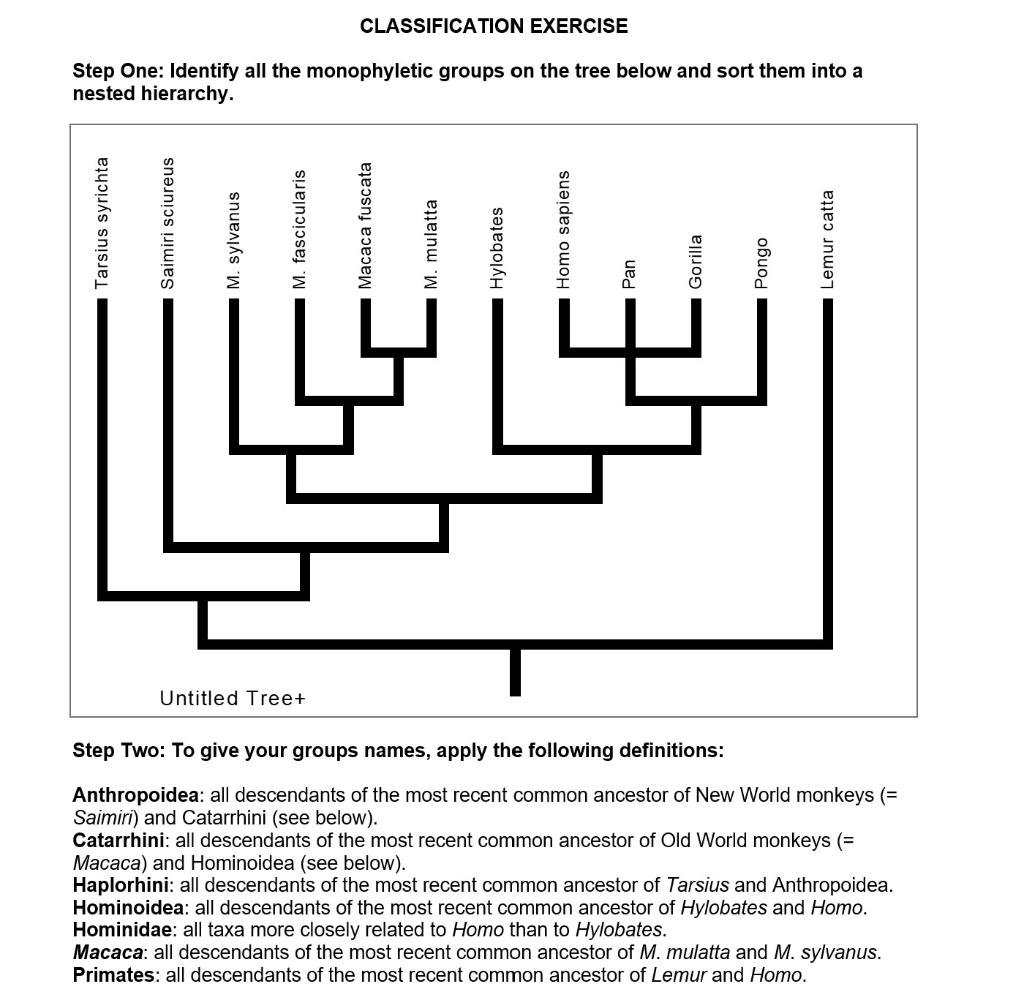 CLASSIFICATION EXERCISE

Step One: Identify all the monophyletic groups on the tree below and sort them into a nested hierarchy.

Tarsius syrichta
Saimiri sciureus
M. sylvanus
M. fascicularis
Macaca fuscata
M. mulatta
Hylobates
Homo sapiens
Pan
Gorilla
Pongo
Lemur catta

Untitled Tree+

Step Two: To give your groups names, apply the following definitions:

Anthropoidea: all descendants of the most recent common ancestor of New World monkeys (= Saimiri) and Catarrhini (see below).
Catarrhini: all descendants of the most recent common ancestor of Old World monkeys (= Macaca) and Hominoidea (see below).
Haplorhini: all descendants of the most recent common ancestor of Tarsius and Anthropoidea.
Hominoidea: all descendants of the most recent common ancestor of Hylobates and Homo.
Hominidae: all taxa more closely related to Homo than to Hylobates.
Macaca: all descendants of the most recent common ancestor of M. mulatta and M. sylvanus.
Primates: all descendants of the most recent common ancestor of Lemur and Homo.